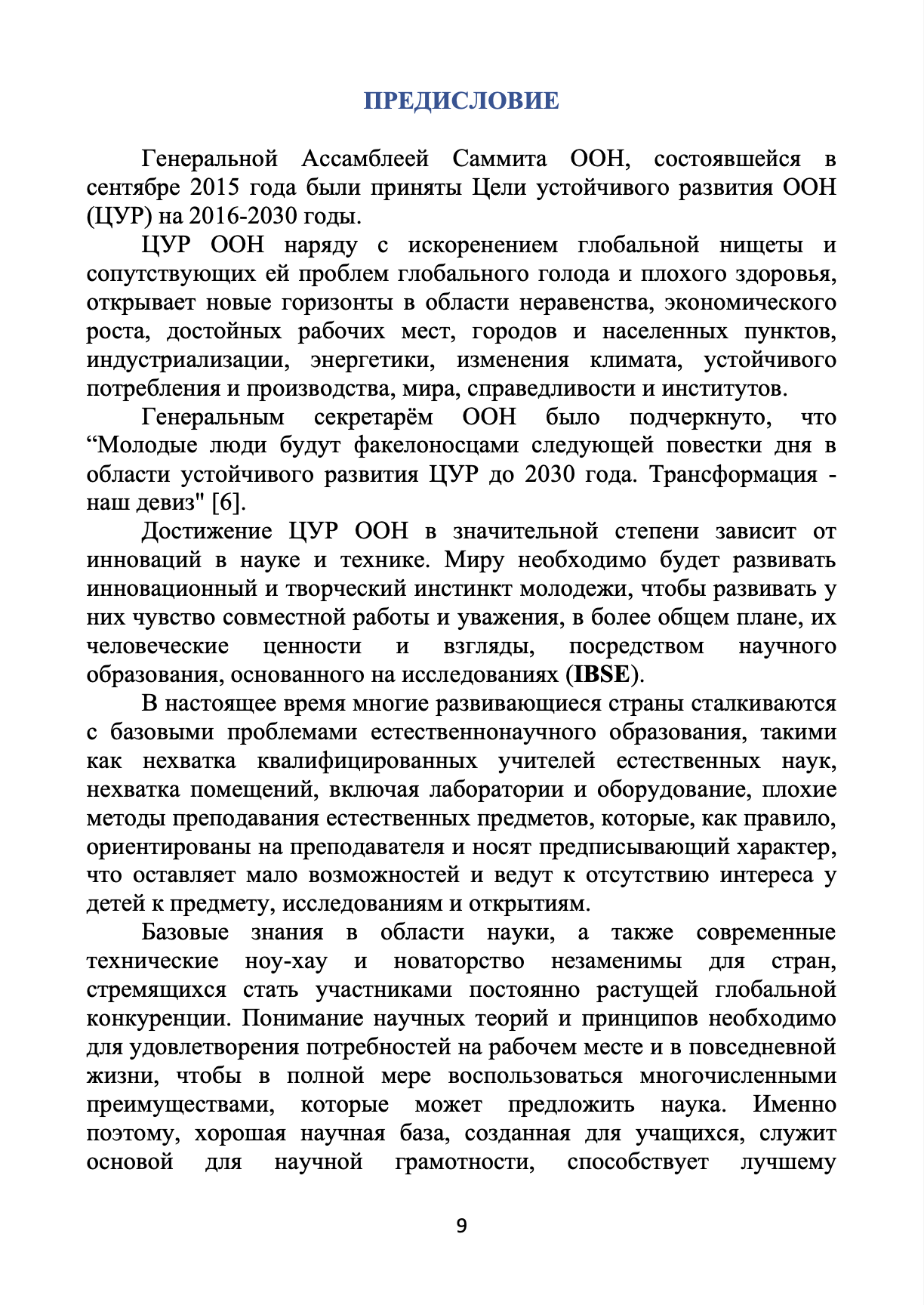 ПРЕДИСЛОВИЕ

Генеральной Ассамблеей Саммита ООН, состоявшейся в сентябре 2015 года были приняты Цели устойчивого развития ООН (ЦУР) на 2016-2030 годы.

ЦУР ООН наряду с искоренением глобальной нищеты и сопутствующих ей проблем глобального голода и плохого здоровья, открывает новые горизонты в области неравенства, экономического роста, достойных рабочих мест, городов и населенных пунктов, индустриализации, энергетики, изменения климата, устойчивого потребления и производства, мира, справедливости и институтов.

Генеральным секретарём ООН было подчеркнуто, что “Молодые люди будут факелоносцами следующей повестки дня в области устойчивого развития ЦУР до 2030 года. Трансформация - наш девиз" [6].

Достижение ЦУР ООН в значительной степени зависит от инноваций в науке и технике. Миру необходимо будет развивать инновационный и творческий инстинкт молодежи, чтобы развивать у них чувство совместной работы и уважения, в более общем плане, их человеческие ценности и взгляды, посредством научного образования, основанного на исследованиях (IBSE).

В настоящее время многие развивающиеся страны сталкиваются с базовыми проблемами естественнонаучного образования, такими как нехватка квалифицированных учителей естественных наук, нехватка помещений, включая лаборатории и оборудование, плохие методы преподавания естественных предметов, которые, как правило, ориентированы на преподавателя и носят предписывающий характер, что оставляет мало возможностей и ведут к отсутствию интереса у детей к предмету, исследованиям и открытиям.

Базовые знания в области науки, а также современные технические ноу-хау и новаторство незаменимы для стран, стремящихся стать участниками постоянно растущей глобальной конкуренции. Понимание научных теорий и принципов необходимо для удовлетворения потребностей на рабочем месте и в повседневной жизни, чтобы в полной мере воспользоваться многочисленными преимуществами, которые может предложить наука. Именно поэтому, хорошая научная база, созданная для учащихся, служит основой для научной грамотности, способствует лучшему

9